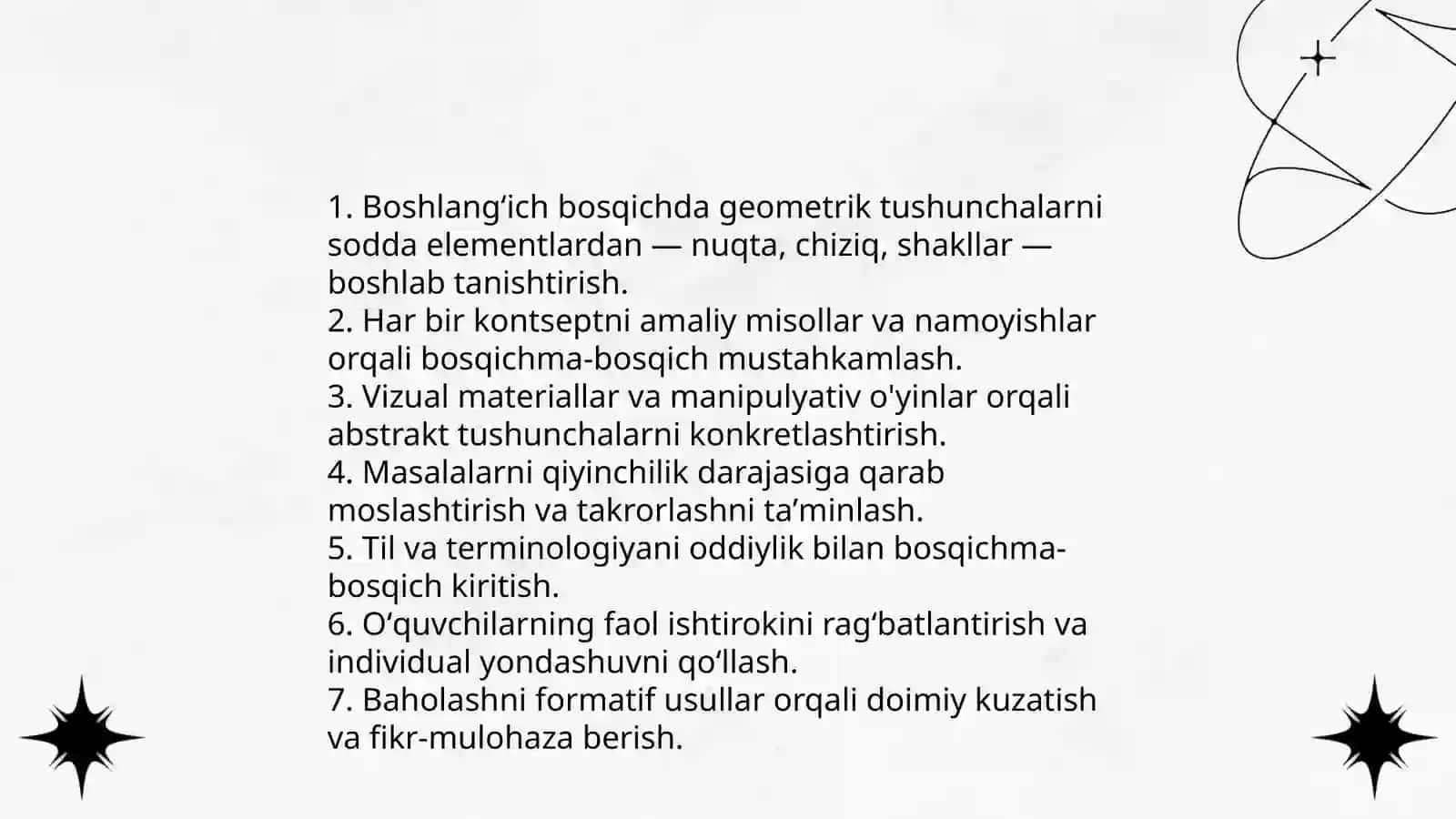 1. Boshlang‘ich bosqichda geometrik tushunchalarni sodda elementlardan — nuqta, chiziq, shakllar — boshlab tanishtirish.
2. Har bir kontseptni amaliy misollar va namoyishlar orqali bosqichma-bosqich mustahkamlash.
3. Vizual materiallar va manipulyativ o'yinlar orqali abstrakt tushunchalarni konkretlashtirish.
4. Masalalarni qiyinchilik darajasiga qarab moslashtirish va takrorlashni ta’minlash.
5. Til va terminologiyani oddiylik bilan bosqichma-bosqich kiritish.
6. O‘quvchilarning faol ishtirokini rag‘batlantirish va individual yondashuvni qo‘llash.
7. Baholashni formatif usullar orqali doimiy kuzatish va fikr-mulohaza berish.